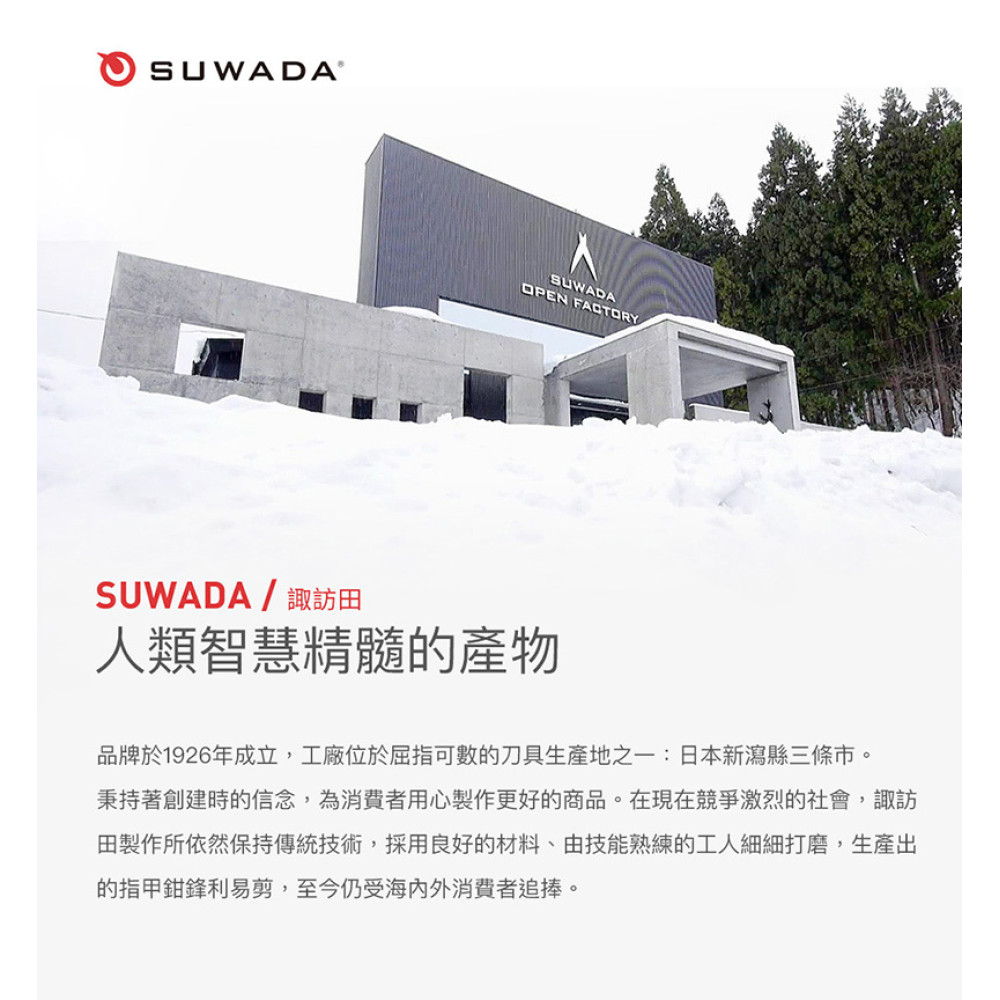 SUWADA®

SUWADA
OPEN FACTORY

SUWADA / 諏訪田
人類智慧精髓的產物

品牌於1926年成立，工廠位於屈指可數的刀具生產地之一：日本新瀉縣三條市。秉持著創建時的信念，為消費者用心製作更好的商品。在現在競爭激烈的社會，諏訪田製作所依然保持傳統技術，採用良好的材料、由技能熟練的工人細細打磨，生產出的指甲鉗鋒利易剪，至今仍受海內外消費者追捧。